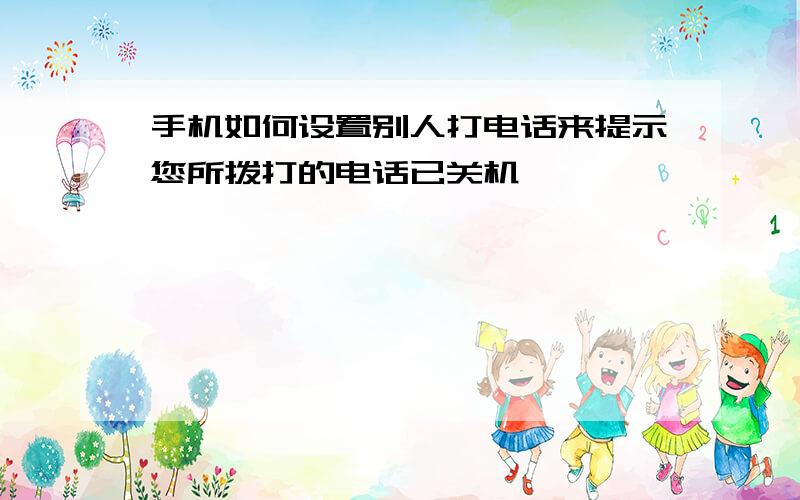 手机如何设置别人打电话来提示您所拨打的电话已关机